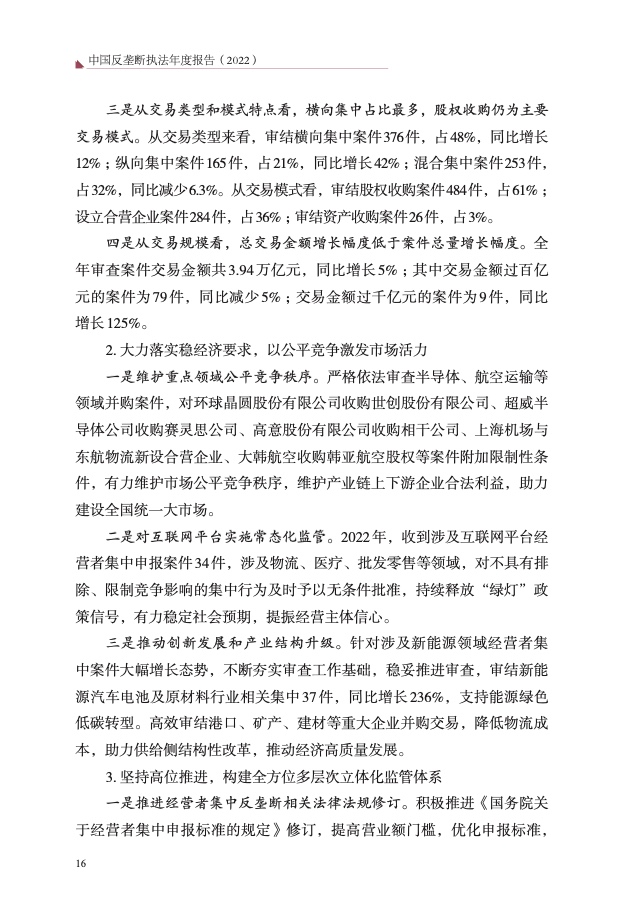 中国反垄断执法年度报告（2022）

三是从交易类型和模式特点看，横向集中占比最多，股权收购仍为主要交易模式。从交易类型来看，审结横向集中案件376件，占48%，同比增长12%；纵向集中案件165件，占21%，同比增长42%；混合集中案件253件，占32%，同比减少6.3%。从交易模式看，审结股权收购案件484件，占61%；设立合营企业案件284件，占36%；审结资产收购案件26件，占3%。

四是从交易规模看，总交易金额增长幅度低于案件总量增长幅度。全年审查案件交易金额共3.94万亿元，同比增长5%；其中交易金额过百亿元的案件为79件，同比减少5%；交易金额过千亿元的案件为9件，同比增长125%。

2. 大力落实稳经济要求，以公平竞争激发市场活力

一是维护重点领域公平竞争秩序。严格依法审查半导体、航空运输等领域并购案件，对环球晶圆股份有限公司收购世创股份有限公司、超威半导体公司收购赛灵思公司、高意股份有限公司收购相干公司、上海机场与东航物流新设合营企业、大韩航空收购韩亚航空股权等案件附加限制性条件，有力维护市场公平竞争秩序，维护产业链上下游企业合法利益，助力建设全国统一大市场。

二是对互联网平台实施常态化监管。2022年，收到涉及互联网平台经营者集中申报案件34件，涉及物流、医疗、批发零售等领域，对不具有排除、限制竞争影响的集中行为及时予以无条件批准，持续释放“绿灯”政策信号，有力稳定社会预期，提振经营主体信心。

三是推动创新发展和产业结构升级。针对涉及新能源领域经营者集中案件大幅增长态势，不断夯实审查工作基础，稳妥推进审查，审结新能源汽车电池及原材料行业相关集中37件，同比增长236%，支持能源绿色低碳转型。高效审结港口、矿产、建材等重大企业并购交易，降低物流成本，助力供给侧结构性改革，推动经济高质量发展。

3. 坚持高位推进，构建全方位多层次立体化监管体系

一是推进经营者集中反垄断相关法律法规修订。积极推进《国务院关于经营者集中申报标准的规定》修订，提高营业额门槛，优化申报标准，

16